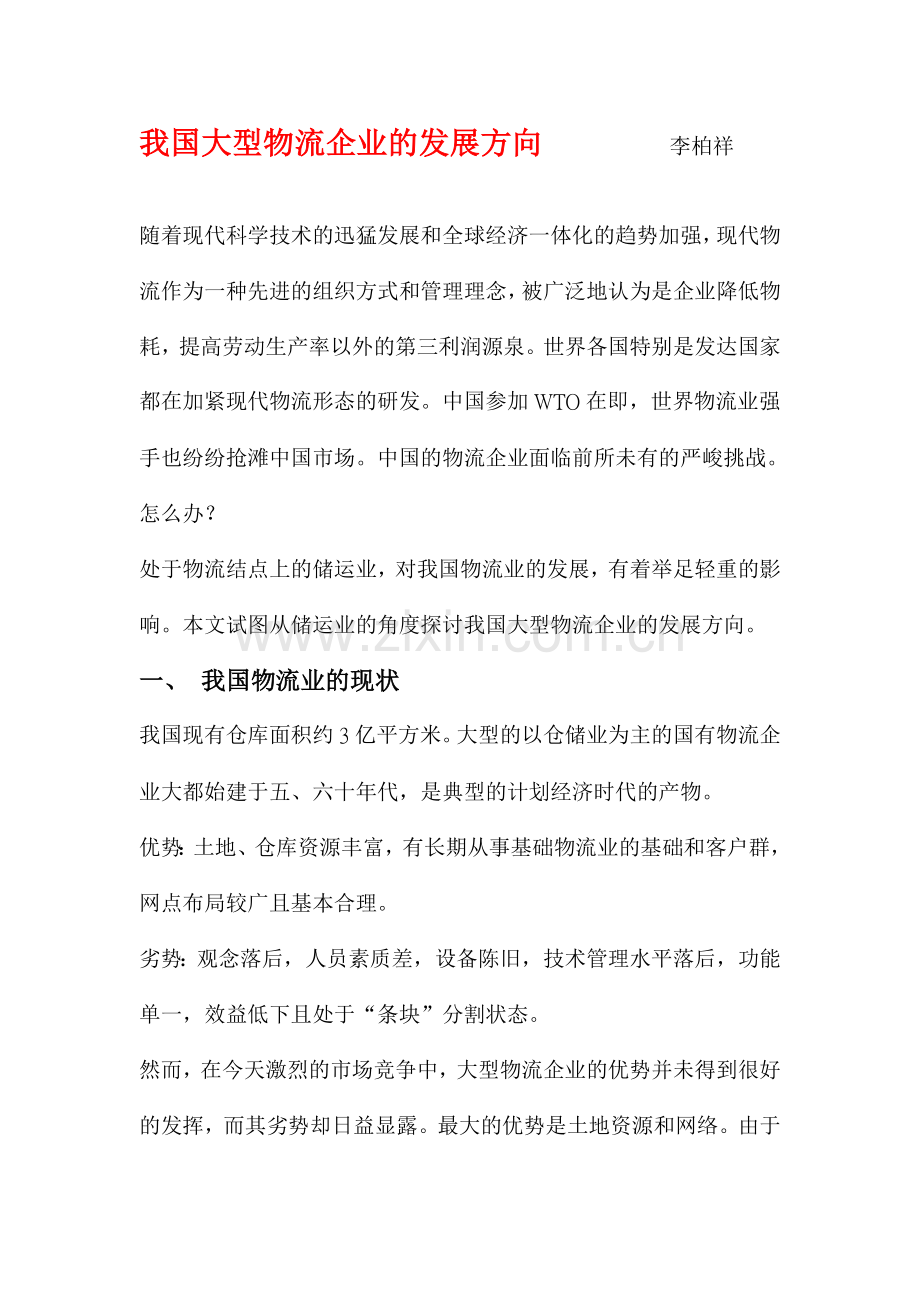 我国大型物流企业的发展方向 李柏祥

随着现代科学技术的迅猛发展和全球经济一体化的趋势加强，现代物流作为一种先进的组织方式和管理理念，被广泛地认为是企业降低物耗，提高劳动生产率以外的第三利润源泉。世界各国特别是发达国家都在加紧现代物流形态的研发。中国参加WTO在即，世界物流业强手也纷纷抢滩中国市场。中国的物流企业面临前所未有的严峻挑战。怎么办？

处于物流结点上的储运业，对我国物流业的发展，有着举足轻重的影响。本文试图从储运业的角度探讨我国大型物流企业的发展方向。

一、 我国物流业的现状

我国现有仓库面积约3亿平方米。大型的以仓储业为主的国有物流企业大都始建于五、六十年代，是典型的计划经济时代的产物。

优势：土地、仓库资源丰富，有长期从事基础物流业的基础和客户群，网点布局较广且基本合理。

劣势：观念落后，人员素质差，设备陈旧，技术管理水平落后，功能单一，效益低下且处于“条块”分割状态。

然而，在今天激烈的市场竞争中，大型物流企业的优势并未得到很好的发挥，而其劣势却日益显露。最大的优势是土地资源和网络。由于

www.zixin.com.cn